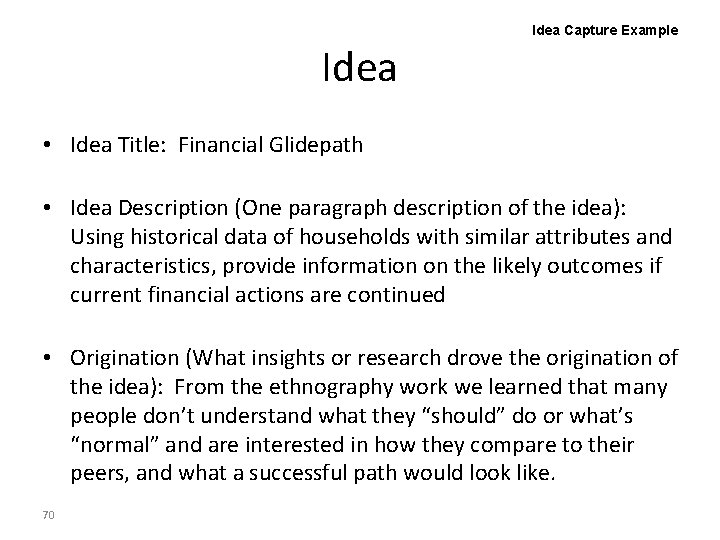 Idea Capture Example

Idea

• Idea Title: Financial Glidepath

• Idea Description (One paragraph description of the idea): Using historical data of households with similar attributes and characteristics, provide information on the likely outcomes if current financial actions are continued

• Origination (What insights or research drove the origination of the idea): From the ethnography work we learned that many people don't understand what they "should" do or what's "normal" and are interested in how they compare to their peers, and what a successful path would look like.

70